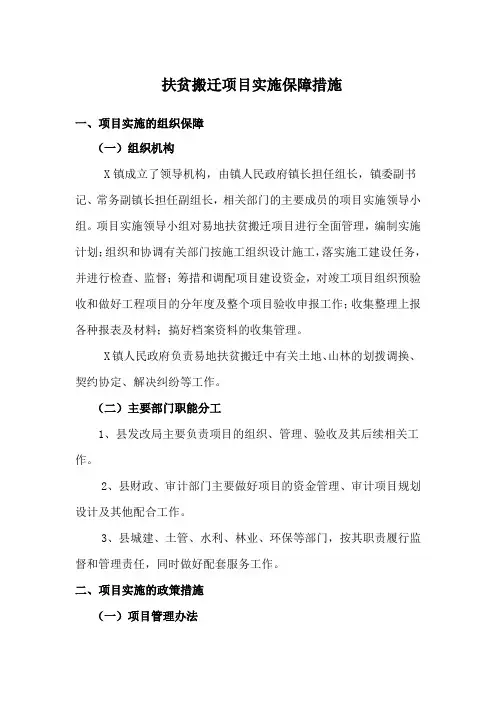 扶贫搬迁项目实施保障措施

一、项目实施的组织保障

（一）组织机构

X镇成立了领导机构，由镇人民政府镇长担任组长，镇委副书记、常务副镇长担任副组长，相关部门的主要成员的项目实施领导小组。项目实施领导小组对易地扶贫搬迁项目进行全面管理，编制实施计划；组织和协调有关部门按施工组织设计施工，落实施工建设任务，并进行检查、监督；筹措和调配项目建设资金，对竣工项目组织预验收和做好工程项目的分年度及整个项目验收申报工作；收集整理上报各种报表及材料；搞好档案资料的收集管理。

X镇人民政府负责易地扶贫搬迁中有关土地、山林的划拨调换、契约协定、解决纠纷等工作。

（二）主要部门职能分工

1、县发改局主要负责项目的组织、管理、验收及其后续相关工作。

2、县财政、审计部门主要做好项目的资金管理、审计项目规划设计及其他配合工作。

3、县城建、土管、水利、林业、环保等部门，按其职责履行监督和管理责任，同时做好配套服务工作。

二、项目实施的政策措施

（一）项目管理办法